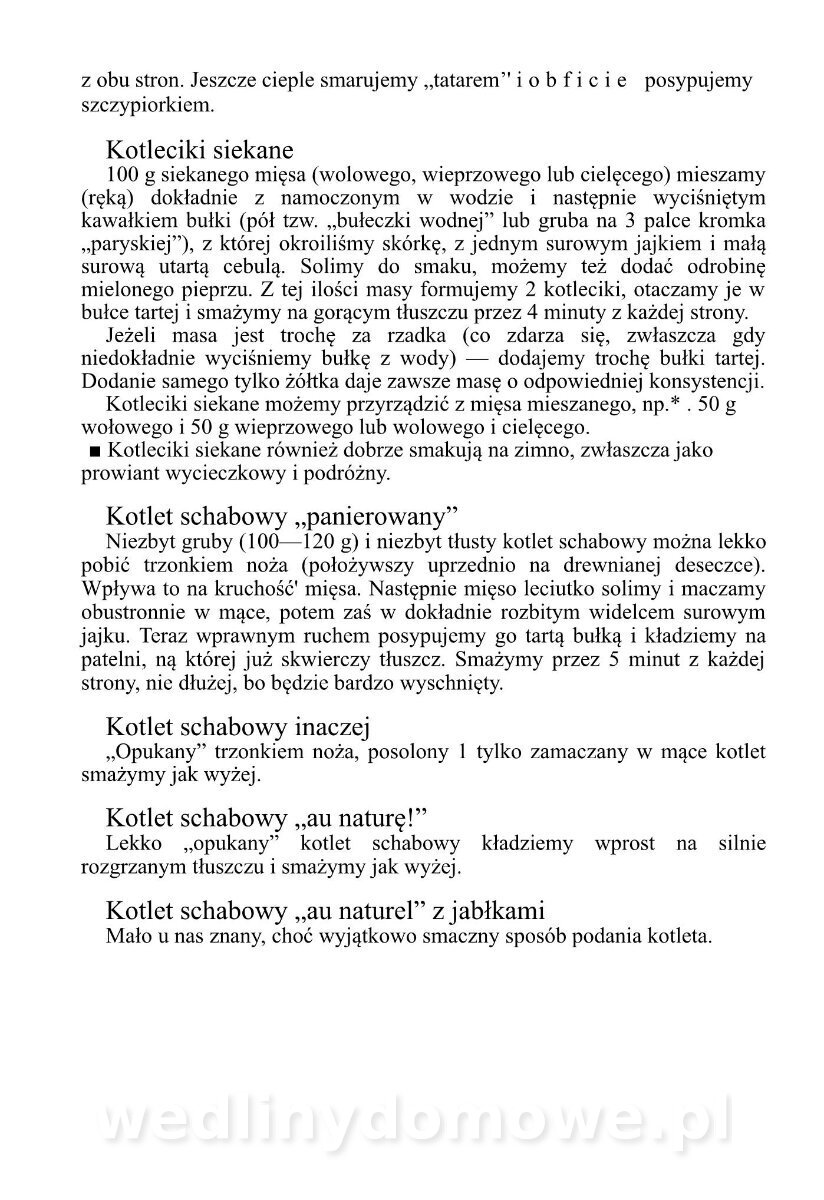 z obu stron. Jeszcze cieple smarujemy „tatarem" i o b f i c i e posypujemy szczypiorkiem.

Kotleciki siekane
100 g siekanego mięsa (wolowego, wieprzowego lub cielęcego) mieszamy (ręką) dokładnie z namoczonym w wodzie i następnie wyciśniętym kawałkiem bułki (pół tzw. „bułeczki wodnej" lub gruba na 3 palce kromka „paryskiej"), z której okroiliśmy skórkę, z jednym surowym jajkiem i małą surową utartą cebulą. Solimy do smaku, możemy też dodać odrobinę mielonego pieprzu. Z tej ilości masy formujemy 2 kotleciki, otaczamy je w bułce tartej i smażymy na gorącym tłuszczu przez 4 minuty z każdej strony.
Jeżeli masa jest trochę za rzadka (co zdarza się, zwłaszcza gdy niedokładnie wyciśniemy bułkę z wody) — dodajemy trochę bułki tartej. Dodanie samego tylko żółtka daje zawsze masę o odpowiedniej konsystencji.
Kotleciki siekane możemy przyrządzić z mięsa mieszanego, np.* . 50 g wołowego i 50 g wieprzowego lub wolowego i cielęcego.
■ Kotleciki siekane również dobrze smakują na zimno, zwłaszcza jako prowiant wycieczkowy i podróżny.

Kotlet schabowy „panierowany"
Niezbyt gruby (100—120 g) i niezbyt tłusty kotlet schabowy można lekko pobić trzonkiem noża (położywszy uprzednio na drewnianej deseczce). Wpływa to na kruchość' mięsa. Następnie mięso leciutko solimy i maczamy obustronnie w mące, potem zaś w dokładnie rozbitym widelcem surowym jajku. Teraz wprawnym ruchem posypujemy go tartą bułką i kładziemy na patelni, ną której już skwierczy tłuszcz. Smażymy przez 5 minut z każdej strony, nie dłużej, bo będzie bardzo wyschnięty.

Kotlet schabowy inaczej
„Opukany" trzonkiem noża, posolony 1 tylko zamaczany w mące kotlet smażymy jak wyżej.

Kotlet schabowy „au naturę!"
Lekko „opukany" kotlet schabowy kładziemy wprost na silnie rozgrzanym tłuszczu i smażymy jak wyżej.

Kotlet schabowy „au naturel" z jabłkami
Mało u nas znany, choć wyjątkowo smaczny sposób podania kotleta.

wedlinydomowe.pl